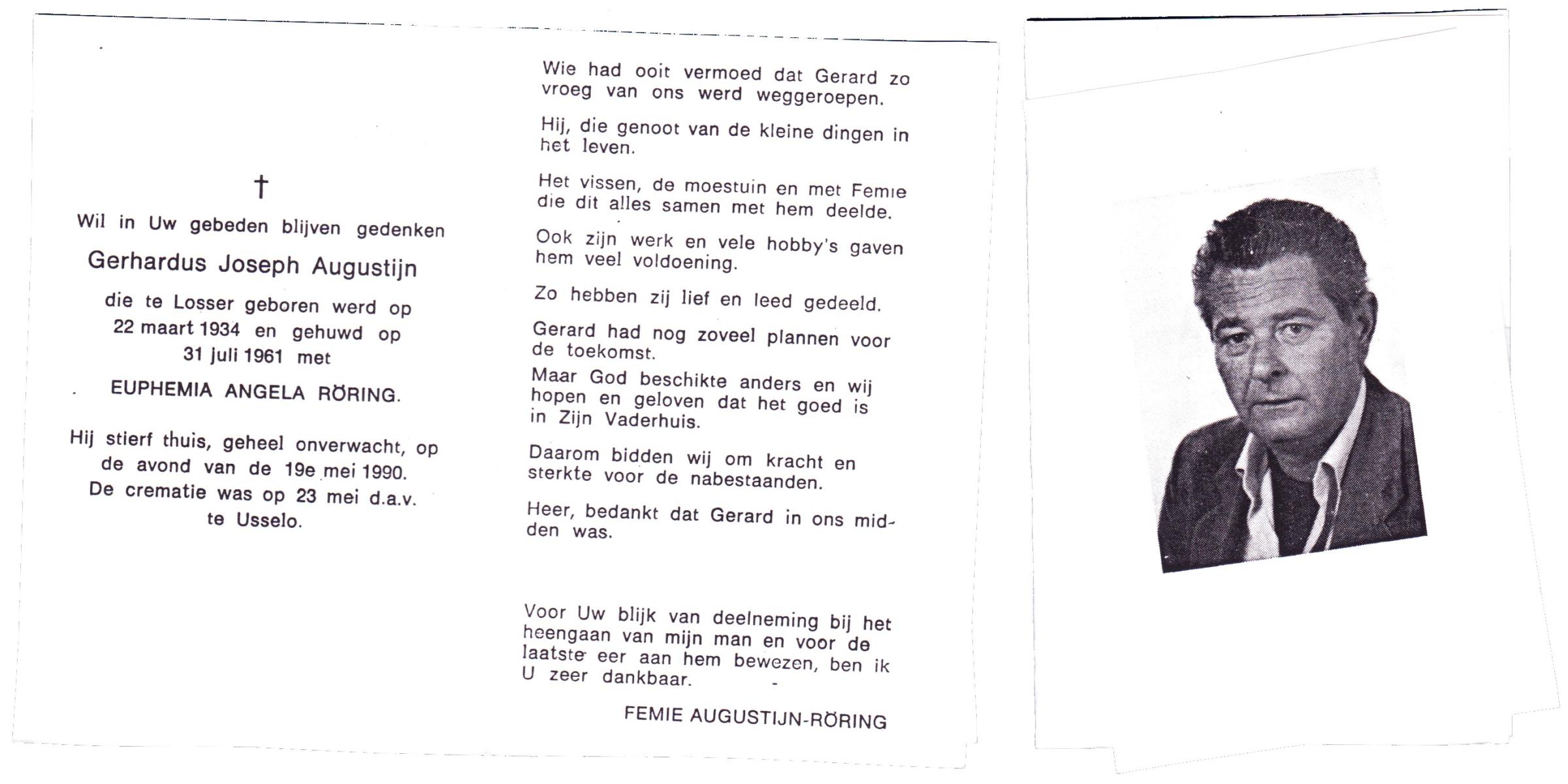 †

Wil in Uw gebeden blijven gedenken

Gerhardus Joseph Augustijn

die te Losser geboren werd op 22 maart 1934 en gehuwd op 31 juli 1961 met

EUPHEMIA ANGELA RÖRING.

Hij stierf thuis, geheel onverwacht, op de avond van de 19e mei 1990. De crematie was op 23 mei d.a.v. te Usselo.

Wie had ooit vermoed dat Gerard zo vroeg van ons werd weggeroepen.

Hij, die genoot van de kleine dingen in het leven.

Het vissen, de moestuin en met Femie die dit alles samen met hem deelde.

Ook zijn werk en vele hobby's gaven hem veel voldoening.

Zo hebben zij lief en leed gedeeld.

Gerard had nog zoveel plannen voor de toekomst.
Maar God beschikte anders en wij hopen en geloven dat het goed is in Zijn Vaderhuis.

Daarom bidden wij om kracht en sterkte voor de nabestaanden.

Heer, bedankt dat Gerard in ons midden was.

Voor Uw blijk van deelneming bij het heengaan van mijn man en voor de laatste eer aan hem bewezen, ben ik U zeer dankbaar.

FEMIE AUGUSTIJN-RÖRING